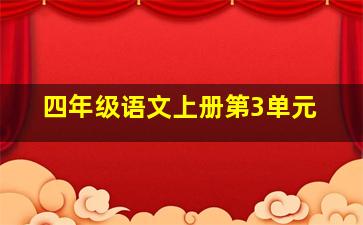 四年级语文上册第3单元